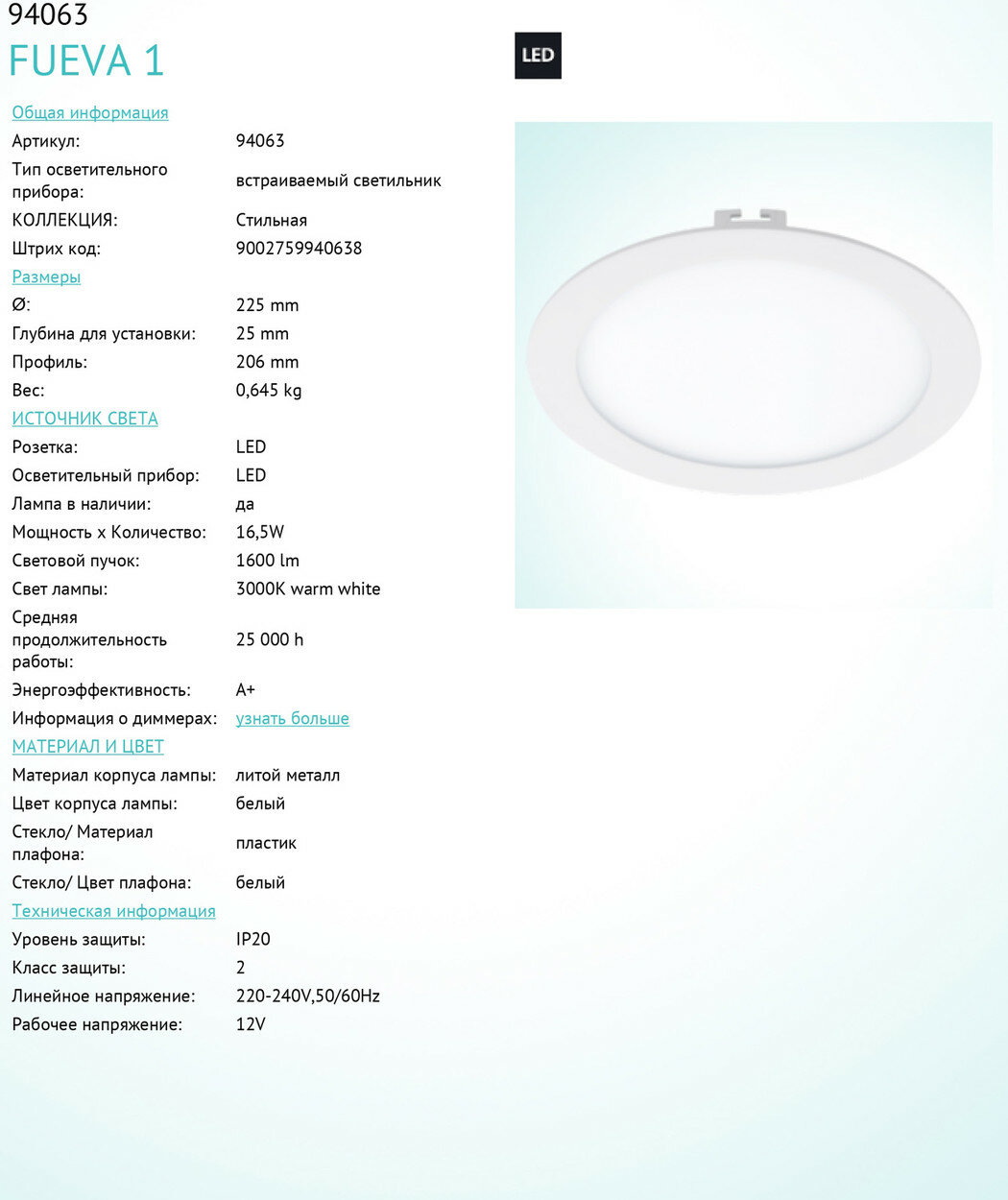 94063
FUEVA 1

LED

Общая информация
Артикул: 94063
Тип осветительного прибора: встраиваемый светильник
КОЛЛЕКЦИЯ: Стильная
Штрих код: 9002759940638

Размеры
Ø: 225 mm
Глубина для установки: 25 mm
Профиль: 206 mm
Вес: 0,645 kg

ИСТОЧНИК СВЕТА
Розетка: LED
Осветительный прибор: LED
Лампа в наличии: да
Мощность x Количество: 16,5W
Световой пучок: 1600 lm
Свет лампы: 3000K warm white
Средняя продолжительность работы: 25 000 h
Энергоэффективность: A+
Информация о диммерах: узнать больше

МАТЕРИАЛ И ЦВЕТ
Материал корпуса лампы: литой металл
Цвет корпуса лампы: белый
Стекло/ Материал плафона: пластик
Стекло/ Цвет плафона: белый

Техническая информация
Уровень защиты: IP20
Класс защиты: 2
Линейное напряжение: 220-240V,50/60Hz
Рабочее напряжение: 12V